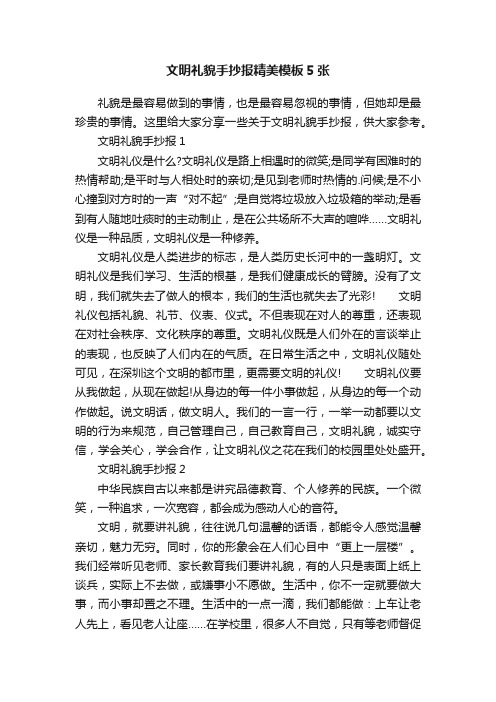 文明礼貌手抄报精美模板5张

礼貌是最容易做到的事情，也是最容易忽视的事情，但她却是最珍贵的事情。这里给大家分享一些关于文明礼貌手抄报，供大家参考。

文明礼貌手抄报1

文明礼仪是什么?文明礼仪是路上相遇时的微笑;是同学有困难时的热情帮助;是平时与人相处时的亲切;是见到老师时热情的.问候;是不小心撞到对方时的一声“对不起”;是自觉将垃圾放入垃圾箱的举动;是看到有人随地吐痰时的主动制止，是在公共场所不大声的喧哗……文明礼仪是一种品质，文明礼仪是一种修养。

文明礼仪是人类进步的标志，是人类历史长河中的一盏明灯。文明礼仪是我们学习、生活的根基，是我们健康成长的臂膀。没有了文明，我们就失去了做人的根本，我们的生活也就失去了光彩! 文明礼仪包括礼貌、礼节、仪表、仪式。不但表现在对人的尊重，还表现在对社会秩序、文化秩序的尊重。文明礼仪既是人们外在的言谈举止的表现，也反映了人们内在的气质。在日常生活之中，文明礼仪随处可见，在深圳这个文明的都市里，更需要文明的礼仪! 文明礼仪要从我做起，从现在做起!从身边的每一件小事做起，从身边的每一个动作做起。说文明话，做文明人。我们的一言一行，一举一动都要以文明的行为来规范，自己管理自己，自己教育自己，文明礼貌，诚实守信，学会关心，学会合作，让文明礼仪之花在我们的校园里处处盛开。

文明礼貌手抄报2

中华民族自古以来都是讲究品德教育、个人修养的民族。一个微笑，一种追求，一次宽容，都会成为感动人心的音符。

文明，就要讲礼貌，往往说几句温馨的话语，都能令人感觉温馨亲切，魅力无穷。同时，你的形象会在人们心目中“更上一层楼”。我们经常听见老师、家长教育我们要讲礼貌，有的人只是表面上纸上谈兵，实际上不去做，或嫌事小不愿做。生活中，你不一定就要做大事，而小事却置之不理。生活中的一点一滴，我们都能做：上车让老人先上，看见老人让座……在学校里，很多人不自觉，只有等老师督促